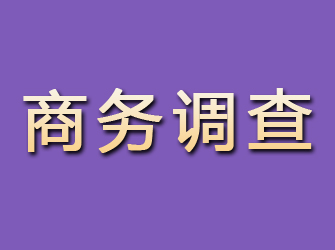 商务调查